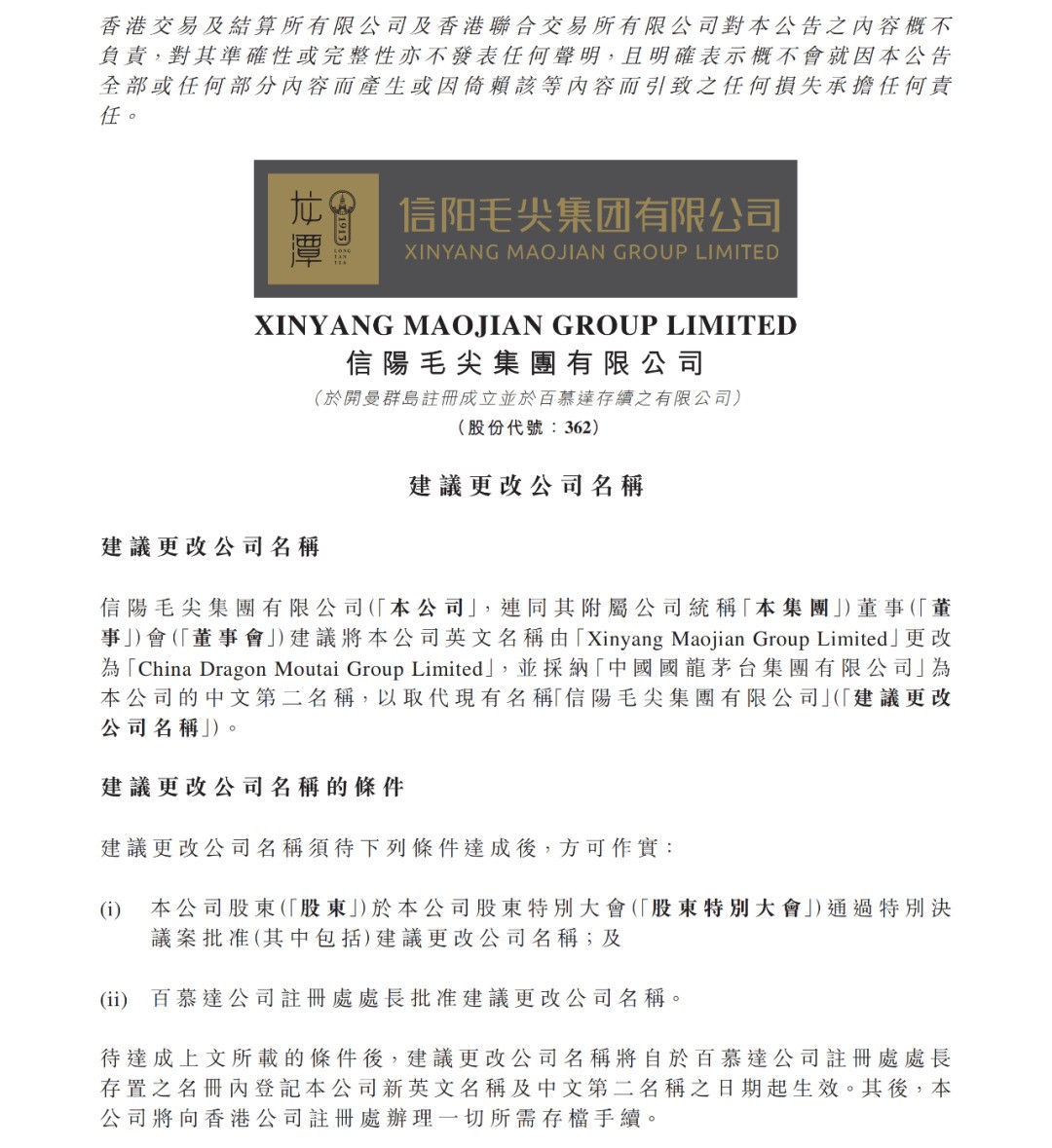 香港交易及結算所有限公司及香港聯合交易所有限公司對本公告之內容概不負責，對其準確性或完整性亦不發表任何聲明，且明確表示概不會就因本公告全部或任何部分內容而產生或因倚賴該等內容而引致之任何損失承擔任何責任。

龙潭 1915 LONG TAN TEA 信阳毛尖集团有限公司 XINYANG MAOJIAN GROUP LIMITED

XINYANG MAOJIAN GROUP LIMITED
信陽毛尖集團有限公司
（於開曼群島註冊成立並於百慕達存續之有限公司）
（股份代號：362）

建議更改公司名稱

建議更改公司名稱

信陽毛尖集團有限公司（「本公司」，連同其附屬公司統稱「本集團」）董事（「董事」）會（「董事會」）建議將本公司英文名稱由「Xinyang Maojian Group Limited」更改為「China Dragon Moutai Group Limited」，並採納「中國國龍茅台集團有限公司」為本公司的中文第二名稱，以取代現有名稱「信陽毛尖集團有限公司」（「建議更改公司名稱」）。

建議更改公司名稱的條件

建議更改公司名稱須待下列條件達成後，方可作實：

(i) 本公司股東（「股東」）於本公司股東特別大會（「股東特別大會」）通過特別決議案批准（其中包括）建議更改公司名稱；及

(ii) 百慕達公司註冊處處長批准建議更改公司名稱。

待達成上文所載的條件後，建議更改公司名稱將自於百慕達公司註冊處處長存置之名冊內登記本公司新英文名稱及中文第二名稱之日期起生效。其後，本公司將向香港公司註冊處辦理一切所需存檔手續。